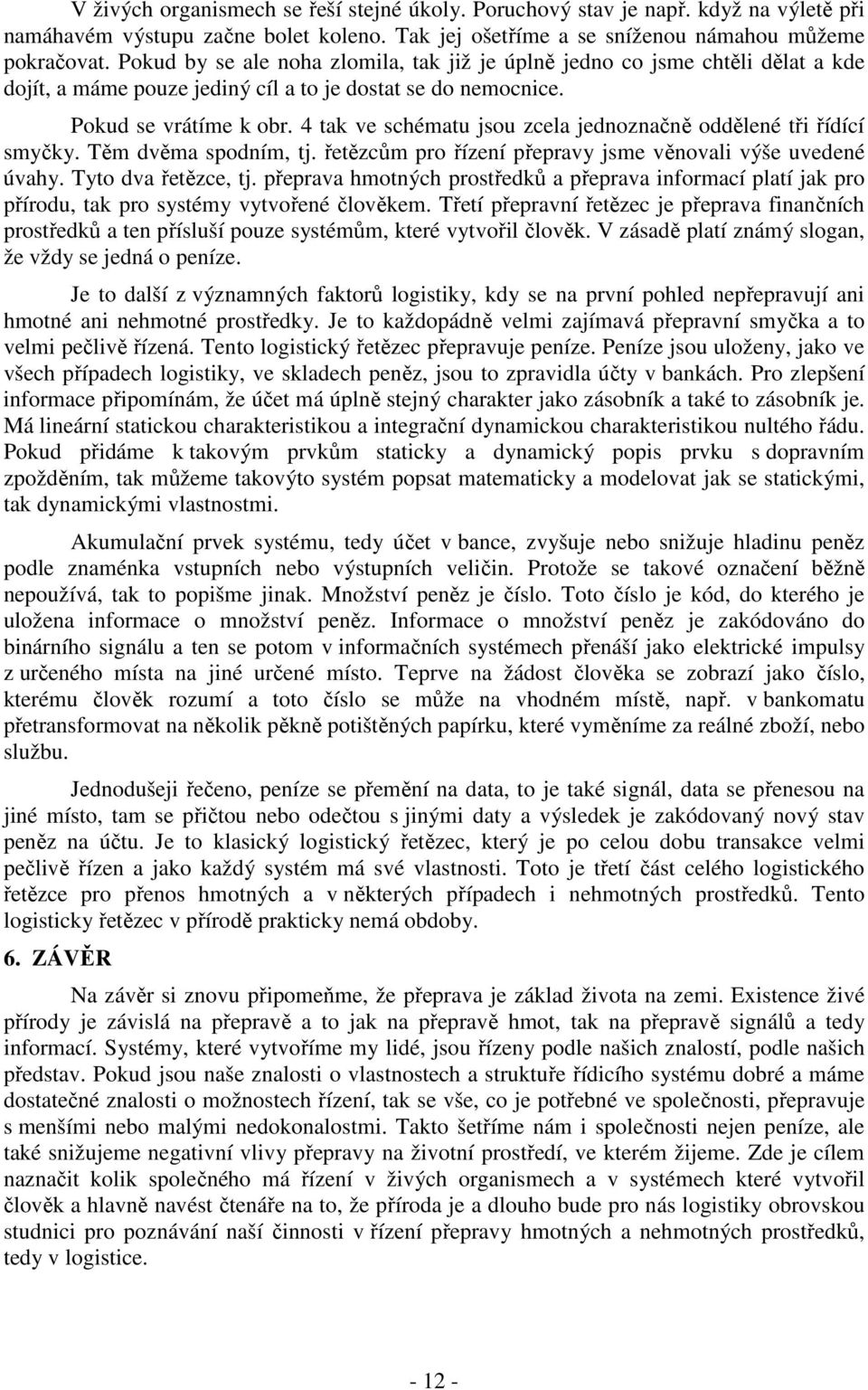 V živých organismech se řeší stejné úkoly. Poruchový stav je např. když na výletě při namáhavém výstupu začne bolet koleno. Tak jej ošetříme a se sníženou námahou můžeme pokračovat. Pokud by se ale noha zlomila, tak již je úplně jedno co jsme chtěli dělat a kde dojít, a máme pouze jediný cíl a to je dostat se do nemocnice.

Pokud se vrátíme k obr. 4 tak ve schématu jsou zcela jednoznačně oddělené tři řídící smyčky. Těm dvěma spodním, tj. řetězcům pro řízení přepravy jsme věnovali výše uvedené úvahy. Tyto dva řetězce, tj. přeprava hmotných prostředků a přeprava informací platí jak pro přírodu, tak pro systémy vytvořené člověkem. Třetí přepravní řetězec je přeprava finančních prostředků a ten přísluší pouze systémům, které vytvořil člověk. V zásadě platí známý slogan, že vždy se jedná o peníze.

Je to další z významných faktorů logistiky, kdy se na první pohled nepřepravují ani hmotné ani nehmotné prostředky. Je to každopádně velmi zajímavá přepravní smyčka a to velmi pečlivě řízená. Tento logistický řetězec přepravuje peníze. Peníze jsou uloženy, jako ve všech případech logistiky, ve skladech peněz, jsou to zpravidla účty v bankách. Pro zlepšení informace připomínám, že účet má úplně stejný charakter jako zásobník a také to zásobník je. Má lineární statickou charakteristikou a integrační dynamickou charakteristikou nultého řádu. Pokud přidáme k takovým prvkům staticky a dynamický popis prvku s dopravním zpožděním, tak můžeme takovýto systém popsat matematicky a modelovat jak se statickými, tak dynamickými vlastnostmi.

Akumulační prvek systému, tedy účet v bance, zvyšuje nebo snižuje hladinu peněz podle znaménka vstupních nebo výstupních veličin. Protože se takové označení běžně nepoužívá, tak to popišme jinak. Množství peněz je číslo. Toto číslo je kód, do kterého je uložena informace o množství peněz. Informace o množství peněz je zakódováno do binárního signálu a ten se potom v informačních systémech přenáší jako elektrické impulsy z určeného místa na jiné určené místo. Teprve na žádost člověka se zobrazí jako číslo, kterému člověk rozumí a toto číslo se může na vhodném místě, např. v bankomatu přetransformovat na několik pěkně potištěných papírku, které vyměníme za reálné zboží, nebo službu.

Jednodušeji řečeno, peníze se přemění na data, to je také signál, data se přenesou na jiné místo, tam se přičtou nebo odečtou s jinými daty a výsledek je zakódovaný nový stav peněz na účtu. Je to klasický logistický řetězec, který je po celou dobu transakce velmi pečlivě řízen a jako každý systém má své vlastnosti. Toto je třetí část celého logistického řetězce pro přenos hmotných a v některých případech i nehmotných prostředků. Tento logisticky řetězec v přírodě prakticky nemá obdoby.

6. ZÁVĚR

Na závěr si znovu připomeňme, že přeprava je základ života na zemi. Existence živé přírody je závislá na přepravě a to jak na přepravě hmot, tak na přepravě signálů a tedy informací. Systémy, které vytvoříme my lidé, jsou řízeny podle našich znalostí, podle našich představ. Pokud jsou naše znalosti o vlastnostech a struktuře řídicího systému dobré a máme dostatečné znalosti o možnostech řízení, tak se vše, co je potřebné ve společnosti, přepravuje s menšími nebo malými nedokonalostmi. Takto šetříme nám i společnosti nejen peníze, ale také snižujeme negativní vlivy přepravy na životní prostředí, ve kterém žijeme. Zde je cílem naznačit kolik společného má řízení v živých organismech a v systémech které vytvořil člověk a hlavně navést čtenáře na to, že příroda je a dlouho bude pro nás logistiky obrovskou studnici pro poznávání naší činnosti v řízení přepravy hmotných a nehmotných prostředků, tedy v logistice.

- 12 -